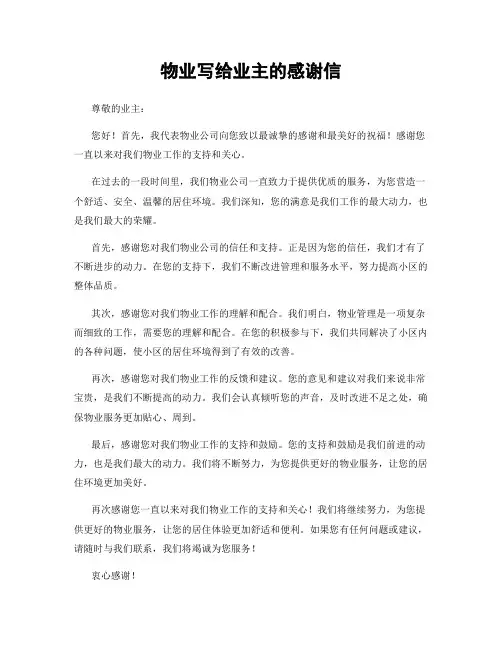 物业写给业主的感谢信

尊敬的业主：

您好！首先，我代表物业公司向您致以最诚挚的感谢和最美好的祝福！感谢您一直以来对我们物业工作的支持和关心。

在过去的一段时间里，我们物业公司一直致力于提供优质的服务，为您营造一个舒适、安全、温馨的居住环境。我们深知，您的满意是我们工作的最大动力，也是我们最大的荣耀。

首先，感谢您对我们物业公司的信任和支持。正是因为您的信任，我们才有了不断进步的动力。在您的支持下，我们不断改进管理和服务水平，努力提高小区的整体品质。

其次，感谢您对我们物业工作的理解和配合。我们明白，物业管理是一项复杂而细致的工作，需要您的理解和配合。在您的积极参与下，我们共同解决了小区内的各种问题，使小区的居住环境得到了有效的改善。

再次，感谢您对我们物业工作的反馈和建议。您的意见和建议对我们来说非常宝贵，是我们不断提高的动力。我们会认真倾听您的声音，及时改进不足之处，确保物业服务更加贴心、周到。

最后，感谢您对我们物业工作的支持和鼓励。您的支持和鼓励是我们前进的动力，也是我们最大的动力。我们将不断努力，为您提供更好的物业服务，让您的居住环境更加美好。

再次感谢您一直以来对我们物业工作的支持和关心！我们将继续努力，为您提供更好的物业服务，让您的居住体验更加舒适和便利。如果您有任何问题或建议，请随时与我们联系，我们将竭诚为您服务！

衷心感谢！